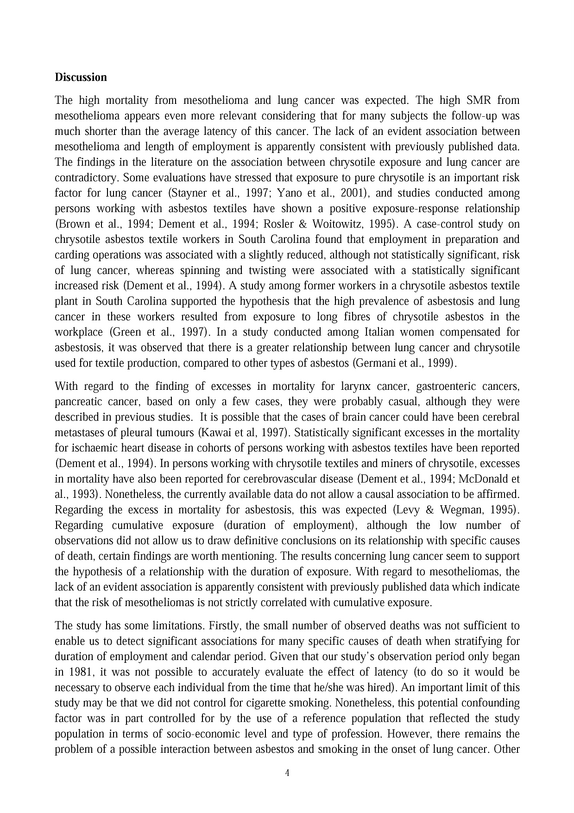 Discussion

The high mortality from mesothelioma and lung cancer was expected. The high SMR from mesothelioma appears even more relevant considering that for many subjects the follow-up was much shorter than the average latency of this cancer. The lack of an evident association between mesothelioma and length of employment is apparently consistent with previously published data. The findings in the literature on the association between chrysotile exposure and lung cancer are contradictory. Some evaluations have stressed that exposure to pure chrysotile is an important risk factor for lung cancer (Stayner et al., 1997; Yano et al., 2001), and studies conducted among persons working with asbestos textiles have shown a positive exposure-response relationship (Brown et al., 1994; Dement et al., 1994; Rosler & Woitowitz, 1995). A case-control study on chrysotile asbestos textile workers in South Carolina found that employment in preparation and carding operations was associated with a slightly reduced, although not statistically significant, risk of lung cancer, whereas spinning and twisting were associated with a statistically significant increased risk (Dement et al., 1994). A study among former workers in a chrysotile asbestos textile plant in South Carolina supported the hypothesis that the high prevalence of asbestosis and lung cancer in these workers resulted from exposure to long fibres of chrysotile asbestos in the workplace (Green et al., 1997). In a study conducted among Italian women compensated for asbestosis, it was observed that there is a greater relationship between lung cancer and chrysotile used for textile production, compared to other types of asbestos (Germani et al., 1999).

With regard to the finding of excesses in mortality for larynx cancer, gastroenteric cancers, pancreatic cancer, based on only a few cases, they were probably casual, although they were described in previous studies. It is possible that the cases of brain cancer could have been cerebral metastases of pleural tumours (Kawai et al, 1997). Statistically significant excesses in the mortality for ischaemic heart disease in cohorts of persons working with asbestos textiles have been reported (Dement et al., 1994). In persons working with chrysotile textiles and miners of chrysotile, excesses in mortality have also been reported for cerebrovascular disease (Dement et al., 1994; McDonald et al., 1993). Nonetheless, the currently available data do not allow a causal association to be affirmed. Regarding the excess in mortality for asbestosis, this was expected (Levy & Wegman, 1995). Regarding cumulative exposure (duration of employment), although the low number of observations did not allow us to draw definitive conclusions on its relationship with specific causes of death, certain findings are worth mentioning. The results concerning lung cancer seem to support the hypothesis of a relationship with the duration of exposure. With regard to mesotheliomas, the lack of an evident association is apparently consistent with previously published data which indicate that the risk of mesotheliomas is not strictly correlated with cumulative exposure.

The study has some limitations. Firstly, the small number of observed deaths was not sufficient to enable us to detect significant associations for many specific causes of death when stratifying for duration of employment and calendar period. Given that our study's observation period only began in 1981, it was not possible to accurately evaluate the effect of latency (to do so it would be necessary to observe each individual from the time that he/she was hired). An important limit of this study may be that we did not control for cigarette smoking. Nonetheless, this potential confounding factor was in part controlled for by the use of a reference population that reflected the study population in terms of socio-economic level and type of profession. However, there remains the problem of a possible interaction between asbestos and smoking in the onset of lung cancer. Other

4